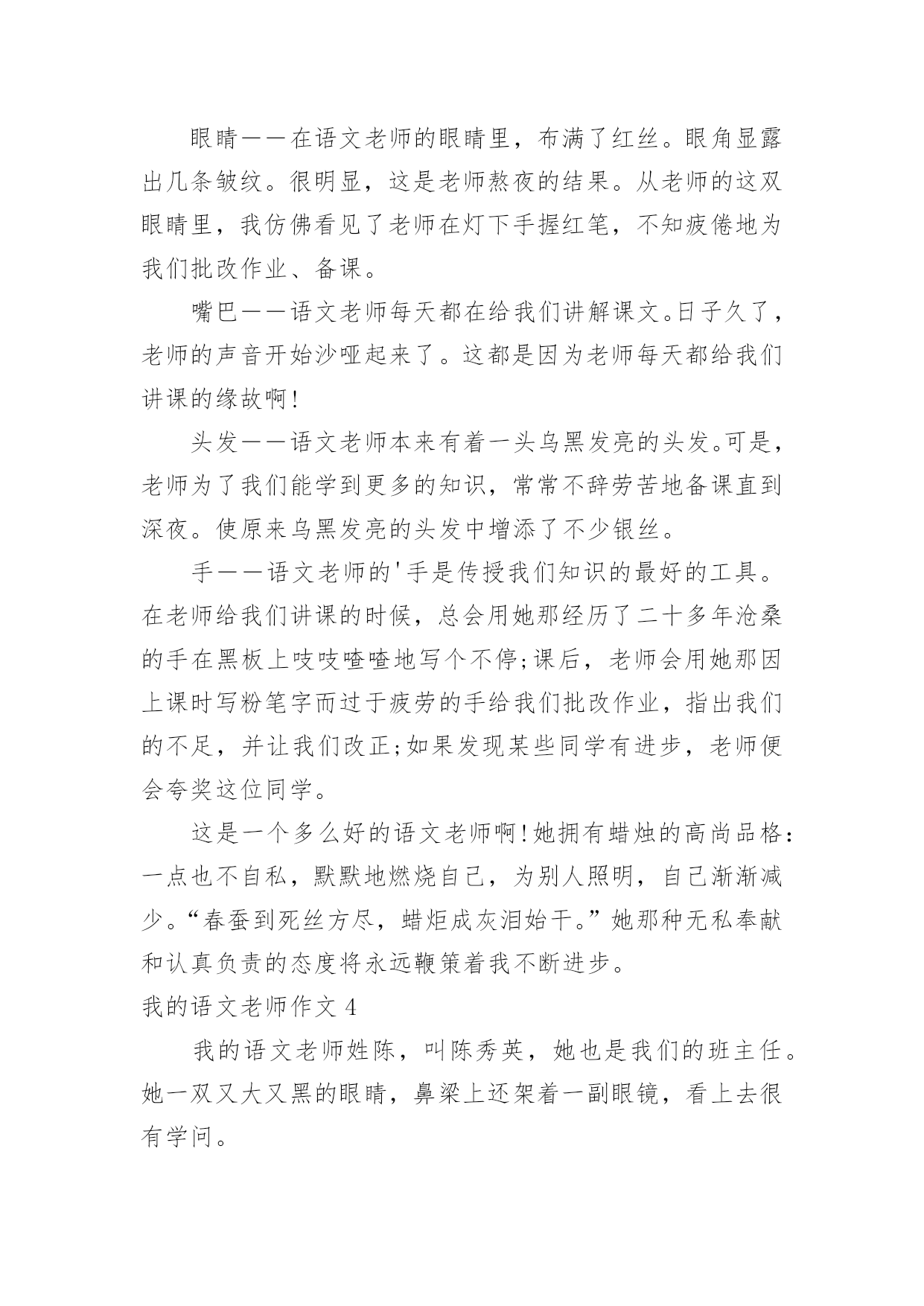 眼睛——在语文老师的眼睛里，布满了红丝。眼角显露出几条皱纹。很明显，这是老师熬夜的结果。从老师的这双眼睛里，我仿佛看见了老师在灯下手握红笔，不知疲倦地为我们批改作业、备课。

嘴巴——语文老师每天都在给我们讲解课文。日子久了，老师的声音开始沙哑起来了。这都是因为老师每天都给我们讲课的缘故啊!

头发——语文老师本来有着一头乌黑发亮的头发。可是，老师为了我们能学到更多的知识，常常不辞劳苦地备课直到深夜。使原来乌黑发亮的头发中增添了不少银丝。

手——语文老师的'手是传授我们知识的最好的工具。在老师给我们讲课的时候，总会用她那经历了二十多年沧桑的手在黑板上吱吱喳喳地写个不停;课后，老师会用她那因上课时写粉笔字而过于疲劳的手给我们批改作业，指出我们的不足，并让我们改正;如果发现某些同学有进步，老师便会夸奖这位同学。

这是一个多么好的语文老师啊!她拥有蜡烛的高尚品格:一点也不自私，默默地燃烧自己，为别人照明，自己渐渐减少。“春蚕到死丝方尽，蜡炬成灰泪始干。”她那种无私奉献和认真负责的态度将永远鞭策着我不断进步。

我的语文老师作文 4

我的语文老师姓陈，叫陈秀英，她也是我们的班主任。她一双又大又黑的眼睛，鼻梁上还架着一副眼镜，看上去很有学问。